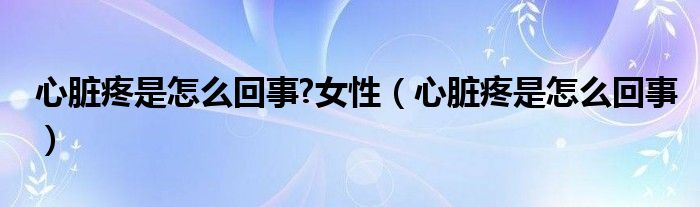 心脏疼是怎么回事?女性（心脏疼是怎么回事）